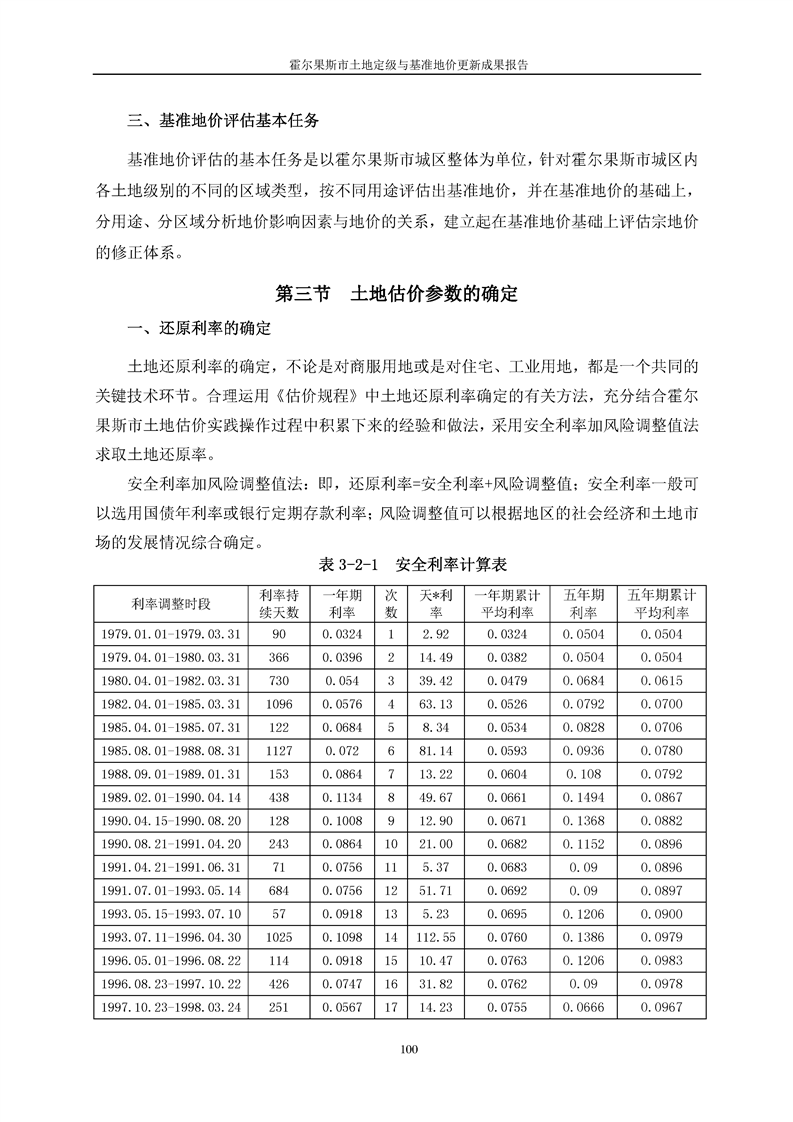 霍尔果斯市土地定级与基准地价更新成果报告

三、基准地价评估基本任务

基准地价评估的基本任务是以霍尔果斯市城区整体为单位，针对霍尔果斯市城区内各土地级别的不同的区域类型，按不同用途评估出基准地价，并在基准地价的基础上，分用途、分区域分析地价影响因素与地价的关系，建立起在基准地价基础上评估宗地价的修正体系。

第三节　土地估价参数的确定

一、还原利率的确定

土地还原利率的确定，不论是对商服用地或是对住宅、工业用地，都是一个共同的关键技术环节。合理运用《估价规程》中土地还原利率确定的有关方法，充分结合霍尔果斯市土地估价实践操作过程中积累下来的经验和做法，采用安全利率加风险调整值法求取土地还原率。

安全利率加风险调整值法：即，还原利率=安全利率+风险调整值；安全利率一般可以选用国债年利率或银行定期存款利率；风险调整值可以根据地区的社会经济和土地市场的发展情况综合确定。

表 3-2-1　安全利率计算表

| 利率调整时段 | 利率持续天数 | 一年期利率 | 次数 | 天*利率 | 一年期累计平均利率 | 五年期利率 | 五年期累计平均利率 |
|---|---|---|---|---|---|---|---|
| 1979.01.01-1979.03.31 | 90 | 0.0324 | 1 | 2.92 | 0.0324 | 0.0504 | 0.0504 |
| 1979.04.01-1980.03.31 | 366 | 0.0396 | 2 | 14.49 | 0.0382 | 0.0504 | 0.0504 |
| 1980.04.01-1982.03.31 | 730 | 0.054 | 3 | 39.42 | 0.0479 | 0.0684 | 0.0615 |
| 1982.04.01-1985.03.31 | 1096 | 0.0576 | 4 | 63.13 | 0.0526 | 0.0792 | 0.0700 |
| 1985.04.01-1985.07.31 | 122 | 0.0684 | 5 | 8.34 | 0.0534 | 0.0828 | 0.0706 |
| 1985.08.01-1988.08.31 | 1127 | 0.072 | 6 | 81.14 | 0.0593 | 0.0936 | 0.0780 |
| 1988.09.01-1989.01.31 | 153 | 0.0864 | 7 | 13.22 | 0.0604 | 0.108 | 0.0792 |
| 1989.02.01-1990.04.14 | 438 | 0.1134 | 8 | 49.67 | 0.0661 | 0.1494 | 0.0867 |
| 1990.04.15-1990.08.20 | 128 | 0.1008 | 9 | 12.90 | 0.0671 | 0.1368 | 0.0882 |
| 1990.08.21-1991.04.20 | 243 | 0.0864 | 10 | 21.00 | 0.0682 | 0.1152 | 0.0896 |
| 1991.04.21-1991.06.31 | 71 | 0.0756 | 11 | 5.37 | 0.0683 | 0.09 | 0.0896 |
| 1991.07.01-1993.05.14 | 684 | 0.0756 | 12 | 51.71 | 0.0692 | 0.09 | 0.0897 |
| 1993.05.15-1993.07.10 | 57 | 0.0918 | 13 | 5.23 | 0.0695 | 0.1206 | 0.0900 |
| 1993.07.11-1996.04.30 | 1025 | 0.1098 | 14 | 112.55 | 0.0760 | 0.1386 | 0.0979 |
| 1996.05.01-1996.08.22 | 114 | 0.0918 | 15 | 10.47 | 0.0763 | 0.1206 | 0.0983 |
| 1996.08.23-1997.10.22 | 426 | 0.0747 | 16 | 31.82 | 0.0762 | 0.09 | 0.0978 |
| 1997.10.23-1998.03.24 | 251 | 0.0567 | 17 | 14.23 | 0.0755 | 0.0666 | 0.0967 |

100